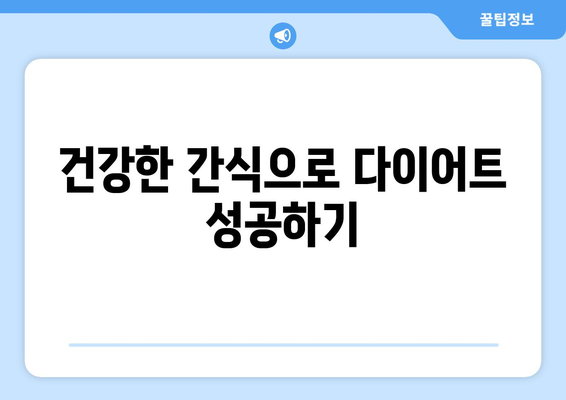 꿀팁정보

건강한 간식으로 다이어트 성공하기